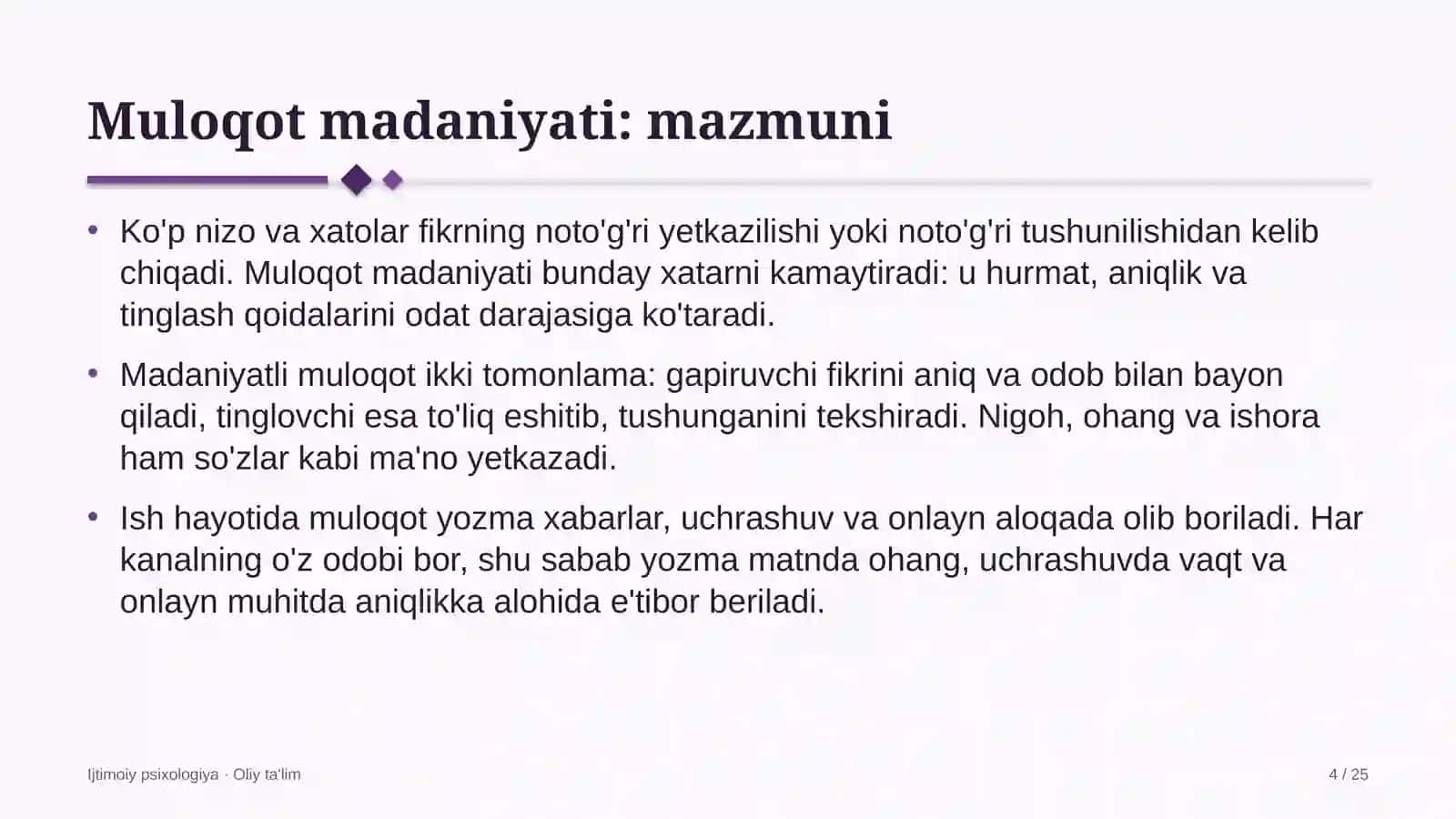 Muloqot madaniyati: mazmuni

• Ko'p nizo va xatolar fikrning noto'g'ri yetkazilishi yoki noto'g'ri tushunilishidan kelib chiqadi. Muloqot madaniyati bunday xatarni kamaytiradi: u hurmat, aniqlik va tinglash qoidalarini odat darajasiga ko'taradi.

• Madaniyatli muloqot ikki tomonlama: gapiruvchi fikrini aniq va odob bilan bayon qiladi, tinglovchi esa to'liq eshitib, tushunganini tekshiradi. Nigoh, ohang va ishora ham so'zlar kabi ma'no yetkazadi.

• Ish hayotida muloqot yozma xabarlar, uchrashuv va onlayn aloqada olib boriladi. Har kanalning o'z odobi bor, shu sabab yozma matnda ohang, uchrashuvda vaqt va onlayn muhitda aniqlikka alohida e'tibor beriladi.

Ijtimoiy psixologiya · Oliy ta'lim

4 / 25